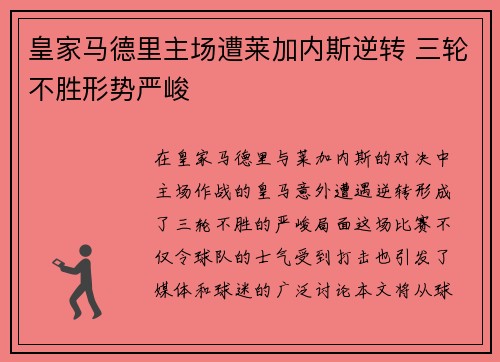 皇家马德里主场遭莱加内斯逆转 三轮不胜形势严峻

在皇家马德里与莱加内斯的对决中主场作战的皇马意外遭遇逆转形成了三轮不胜的严峻局面这场比赛不仅令球队的士气受到打击也引发了媒体和球迷的广泛讨论本文将从球